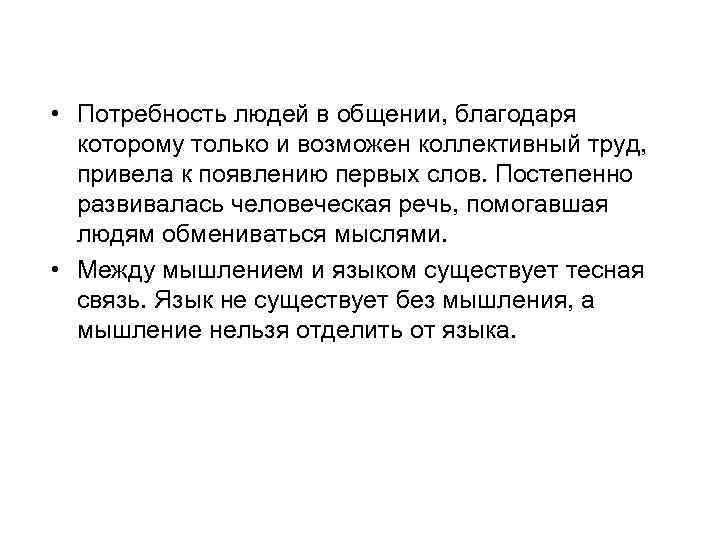 • Потребность людей в общении, благодаря которому только и возможен коллективный труд, привела к появлению первых слов. Постепенно развивалась человеческая речь, помогавшая людям обмениваться мыслями.

• Между мышлением и языком существует тесная связь. Язык не существует без мышления, а мышление нельзя отделить от языка.